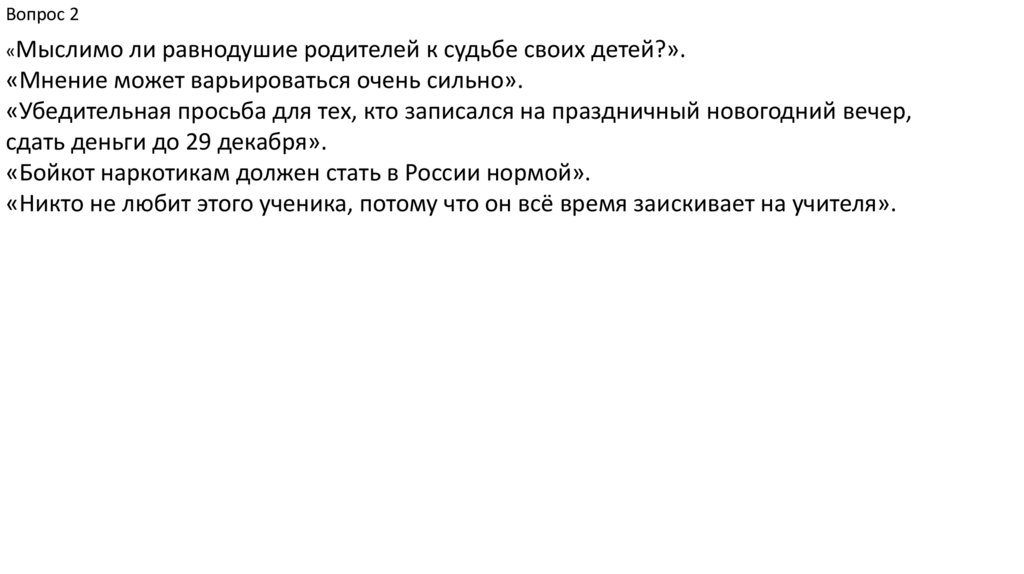 Вопрос 2

«Мыслимо ли равнодушие родителей к судьбе своих детей?».
«Мнение может варьироваться очень сильно».
«Убедительная просьба для тех, кто записался на праздничный новогодний вечер, сдать деньги до 29 декабря».
«Бойкот наркотикам должен стать в России нормой».
«Никто не любит этого ученика, потому что он всё время заискивает на учителя».